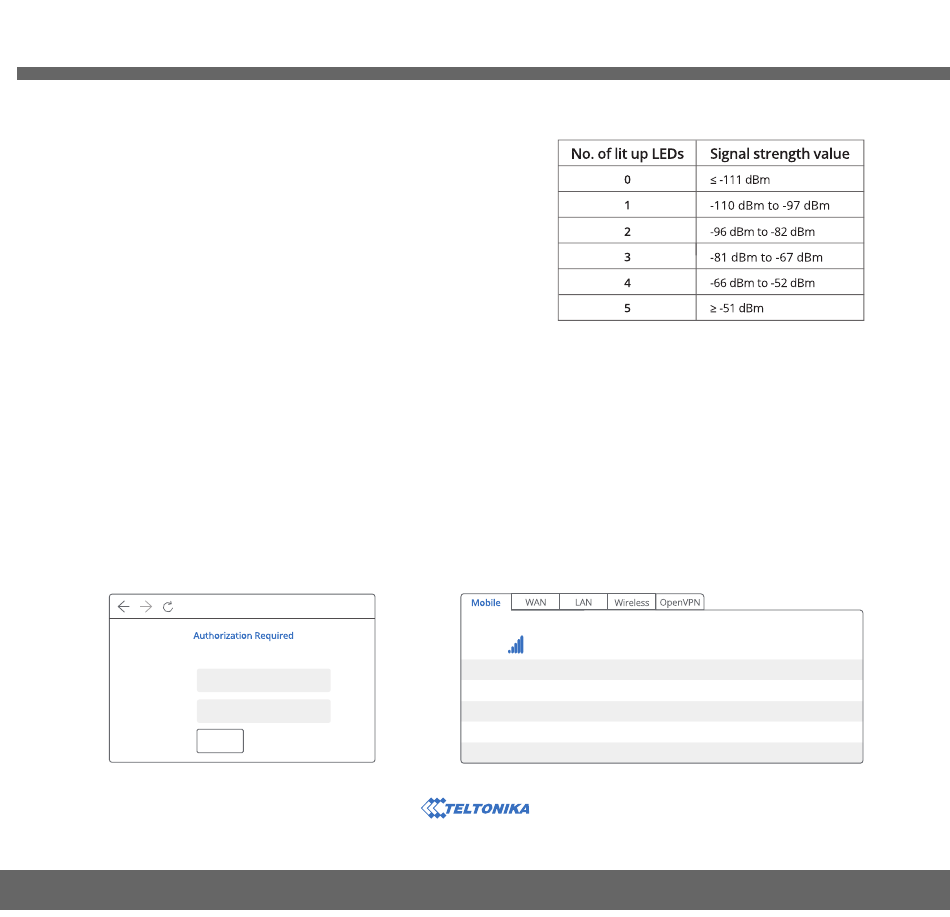 | No. of lit up LEDs | Signal strength value |
|---|---|
| 0 | ≤ -111 dBm |
| 1 | -110 dBm to -97 dBm |
| 2 | -96 dBm to -82 dBm |
| 3 | -81 dBm to -67 dBm |
| 4 | -66 dBm to -52 dBm |
| 5 | ≥ -51 dBm |

Authorization Required

Mobile WAN LAN Wireless OpenVPN

TELTONIKA